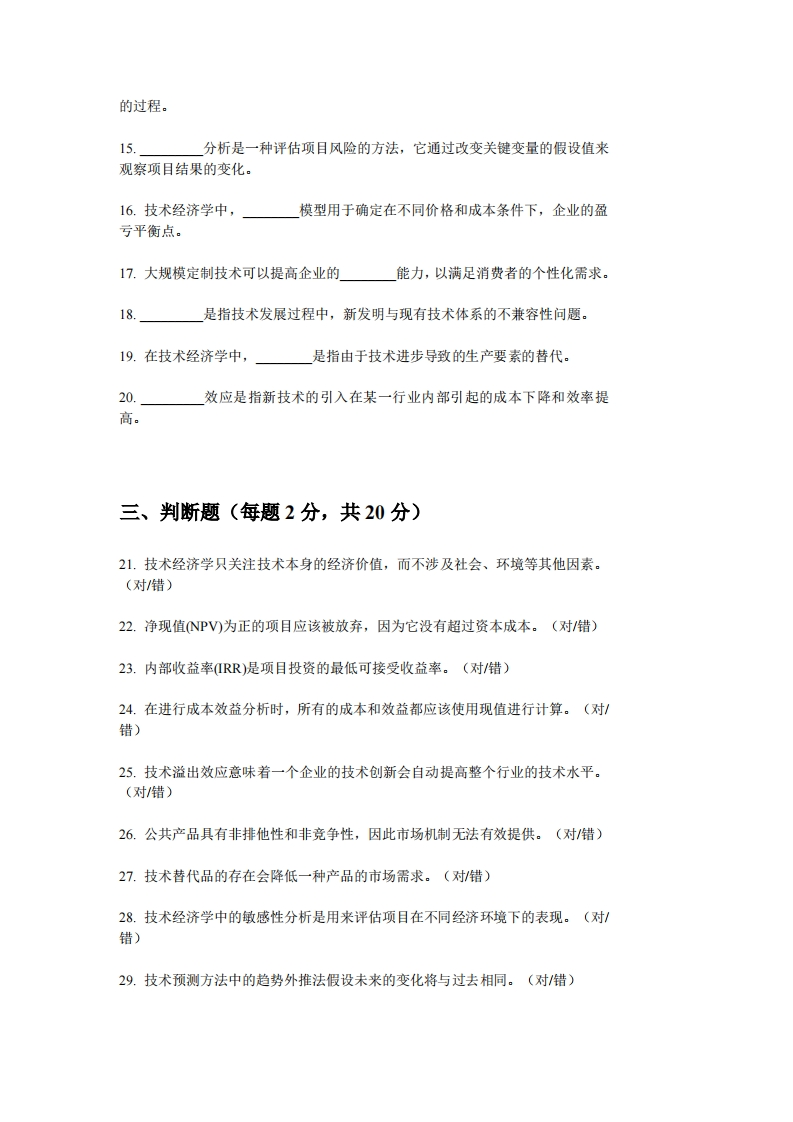 的过程。

15. ________分析是一种评估项目风险的方法，它通过改变关键变量的假设值来观察项目结果的变化。

16. 技术经济学中，________模型用于确定在不同价格和成本条件下，企业的盈亏平衡点。

17. 大规模定制技术可以提高企业的________能力，以满足消费者的个性化需求。

18. ________是指技术发展过程中，新发明与现有技术体系的不兼容性问题。

19. 在技术经济学中，________是指由于技术进步导致的生产要素的替代。

20. ________效应是指新技术的引入在某一行业内部引起的成本下降和效率提高。

三、判断题（每题 2 分，共 20 分）

21. 技术经济学只关注技术本身的经济价值，而不涉及社会、环境等其他因素。（对/错）

22. 净现值(NPV)为正的项目应该被放弃，因为它没有超过资本成本。（对/错）

23. 内部收益率(IRR)是项目投资的最低可接受收益率。（对/错）

24. 在进行成本效益分析时，所有的成本和效益都应该使用现值进行计算。（对/错）

25. 技术溢出效应意味着一个企业的技术创新会自动提高整个行业的技术水平。（对/错）

26. 公共产品具有非排他性和非竞争性，因此市场机制无法有效提供。（对/错）

27. 技术替代品的存在会降低一种产品的市场需求。（对/错）

28. 技术经济学中的敏感性分析是用来评估项目在不同经济环境下的表现。（对/错）

29. 技术预测方法中的趋势外推法假设未来的变化将与过去相同。（对/错）